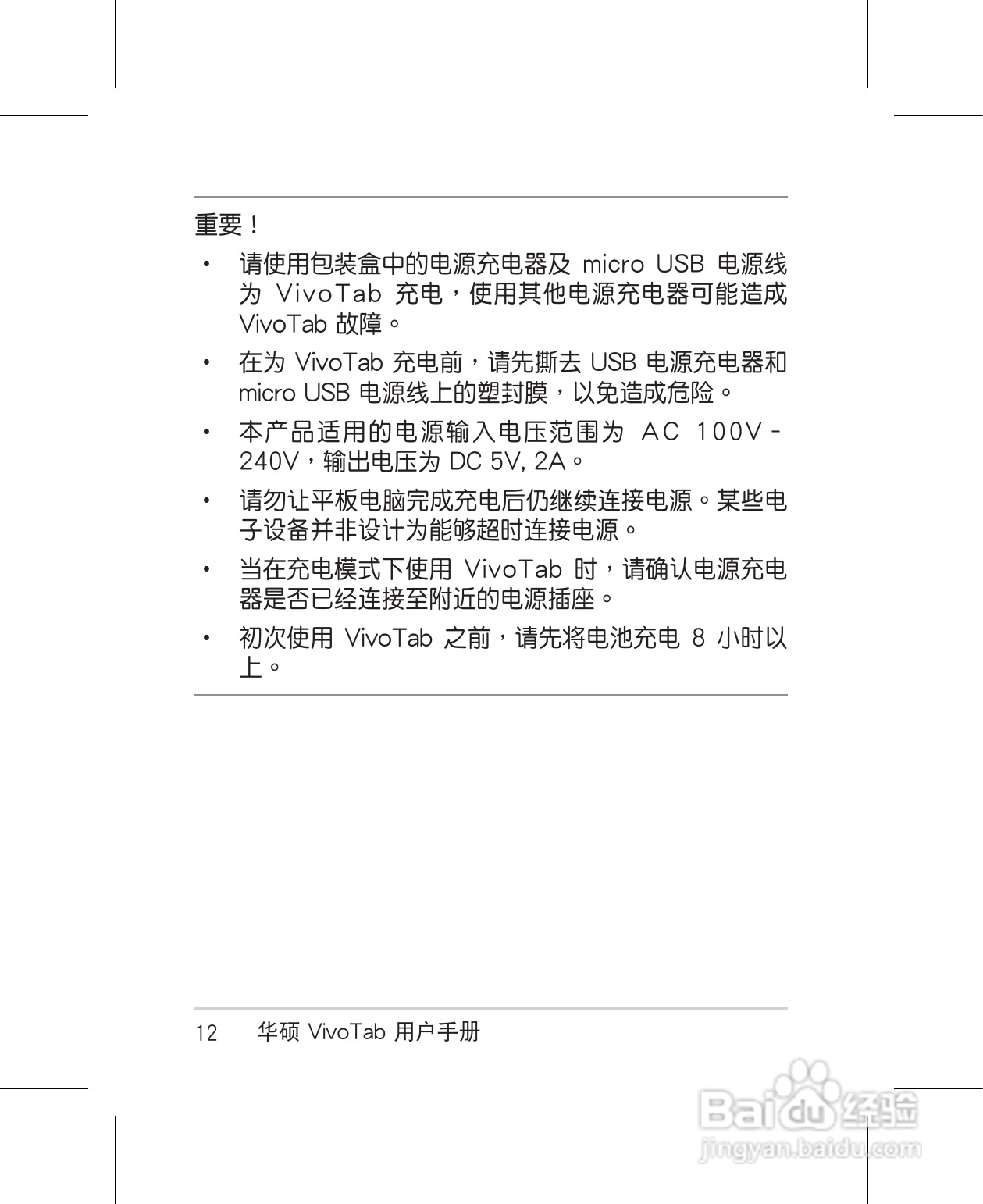 重要！

• 请使用包装盒中的电源充电器及 micro USB 电源线为 VivoTab 充电，使用其他电源充电器可能造成 VivoTab 故障。

• 在为 VivoTab 充电前，请先撕去 USB 电源充电器和 micro USB 电源线上的塑封膜，以免造成危险。

• 本产品适用的电源输入电压范围为 AC 100V - 240V，输出电压为 DC 5V, 2A。

• 请勿让平板电脑完成充电后仍继续连接电源。某些电子设备并非设计为能够超时连接电源。

• 当在充电模式下使用 VivoTab 时，请确认电源充电器是否已经连接至附近的电源插座。

• 初次使用 VivoTab 之前，请先将电池充电 8 小时以上。

12 华硕 VivoTab 用户手册

Baidu 经验
jingyan.baidu.com